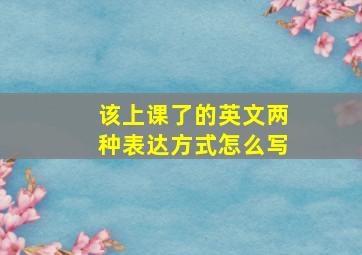 该上课了的英文两种表达方式怎么写